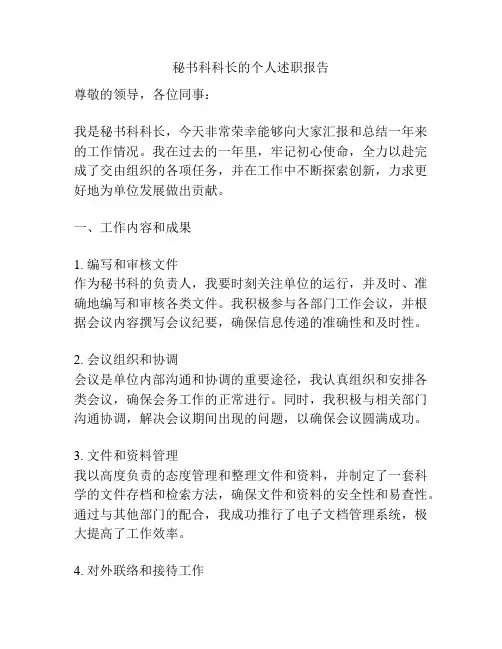 秘书科科长的个人述职报告

尊敬的领导，各位同事：

我是秘书科科长，今天非常荣幸能够向大家汇报和总结一年来的工作情况。我在过去的一年里，牢记初心使命，全力以赴完成了交由组织的各项任务，并在工作中不断探索创新，力求更好地为单位发展做出贡献。

一、工作内容和成果

1. 编写和审核文件
作为秘书科的负责人，我要时刻关注单位的运行，并及时、准确地编写和审核各类文件。我积极参与各部门工作会议，并根据会议内容撰写会议纪要，确保信息传递的准确性和及时性。

2. 会议组织和协调
会议是单位内部沟通和协调的重要途径，我认真组织和安排各类会议，确保会务工作的正常进行。同时，我积极与相关部门沟通协调，解决会议期间出现的问题，以确保会议圆满成功。

3. 文件和资料管理
我以高度负责的态度管理和整理文件和资料，并制定了一套科学的文件存档和检索方法，确保文件和资料的安全性和易查性。通过与其他部门的配合，我成功推行了电子文档管理系统，极大提高了工作效率。

4. 对外联络和接待工作